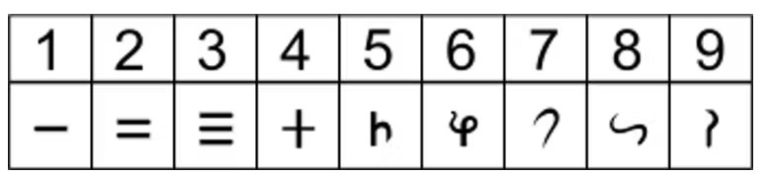 | 1 | 2 | 3 | 4 | 5 | 6 | 7 | 8 | 9 |
|---|---|---|---|---|---|---|---|---|
| − | = | ≡ | + | h | φ | ? | ∽ | ? |